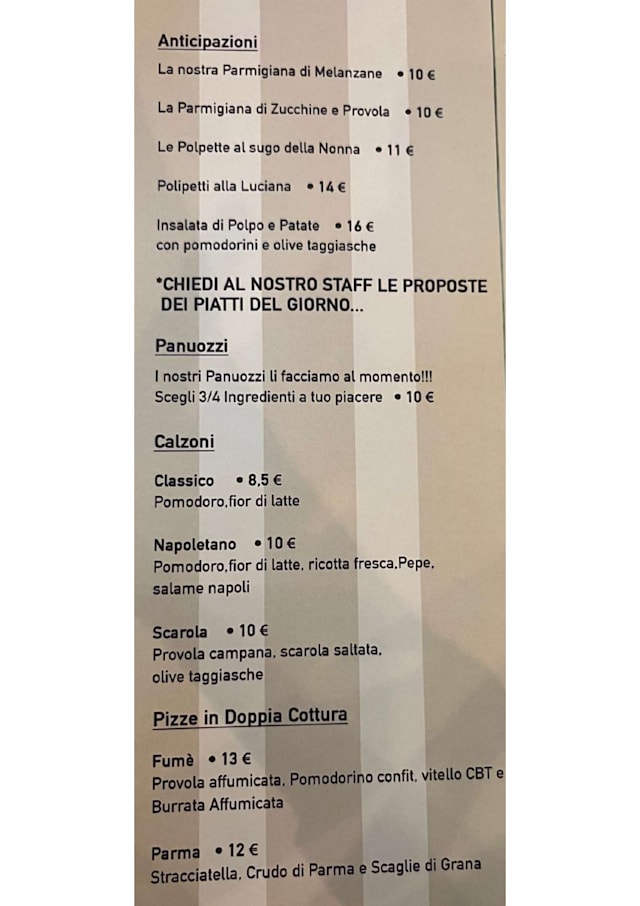 Anticipazioni

La nostra Parmigiana di Melanzane • 10 €

La Parmigiana di Zucchine e Provola • 10 €

Le Polpette al sugo della Nonna • 11 €

Polipetti alla Luciana • 14 €

Insalata di Polpo e Patate • 16 €
con pomodorini e olive taggiasche

*CHIEDI AL NOSTRO STAFF LE PROPOSTE DEI PIATTI DEL GIORNO...

Panuozzi

I nostri Panuozzi li facciamo al momento!!!
Scegli 3/4 Ingredienti a tuo piacere • 10 €

Calzoni

Classico • 8,5 €
Pomodoro,fior di latte

Napoletano • 10 €
Pomodoro,fior di latte, ricotta fresca,Pepe, salame napoli

Scarola • 10 €
Provola campana, scarola saltata, olive taggiasche

Pizze in Doppia Cottura

Fumè • 13 €
Provola affumicata, Pomodorino confit, vitello CBT e Burrata Affumicata

Parma • 12 €
Stracciatella, Crudo di Parma e Scaglie di Grana